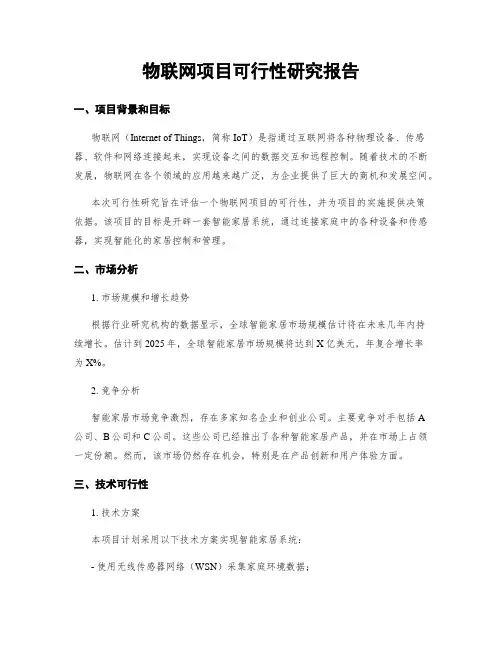 物联网项目可行性研究报告

一、项目背景和目标

物联网（Internet of Things，简称 IoT）是指通过互联网将各种物理设备、传感器、软件和网络连接起来，实现设备之间的数据交互和远程控制。随着技术的不断发展，物联网在各个领域的应用越来越广泛，为企业提供了巨大的商机和发展空间。

本次可行性研究旨在评估一个物联网项目的可行性，并为项目的实施提供决策依据。该项目的目标是开辟一套智能家居系统，通过连接家庭中的各种设备和传感器，实现智能化的家居控制和管理。

二、市场分析

1. 市场规模和增长趋势

根据行业研究机构的数据显示，全球智能家居市场规模估计将在未来几年内持续增长。估计到 2025 年，全球智能家居市场规模将达到 X 亿美元，年复合增长率为 X%。

2. 竞争分析

智能家居市场竞争激烈，存在多家知名企业和创业公司。主要竞争对手包括 A 公司、B 公司和 C 公司。这些公司已经推出了各种智能家居产品，并在市场上占领一定份额。然而，该市场仍然存在机会，特别是在产品创新和用户体验方面。

三、技术可行性

1. 技术方案

本项目计划采用以下技术方案实现智能家居系统：

- 使用无线传感器网络（WSN）采集家庭环境数据；